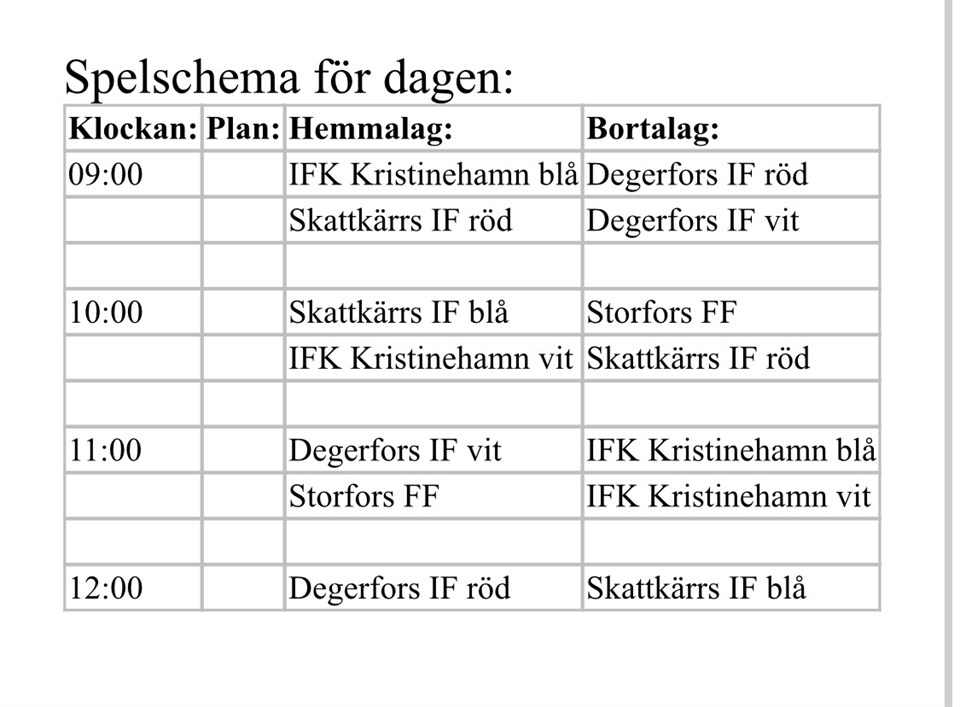 Spelschema för dagen:

| Klockan: | Plan: | Hemmalag: | Bortalag: |
|---|---|---|---|
| 09:00 | | IFK Kristinehamn blå | Degerfors IF röd |
| | | Skattkärrs IF röd | Degerfors IF vit |
| | | | |
| 10:00 | | Skattkärrs IF blå | Storfors FF |
| | | IFK Kristinehamn vit | Skattkärrs IF röd |
| | | | |
| 11:00 | | Degerfors IF vit | IFK Kristinehamn blå |
| | | Storfors FF | IFK Kristinehamn vit |
| | | | |
| 12:00 | | Degerfors IF röd | Skattkärrs IF blå |